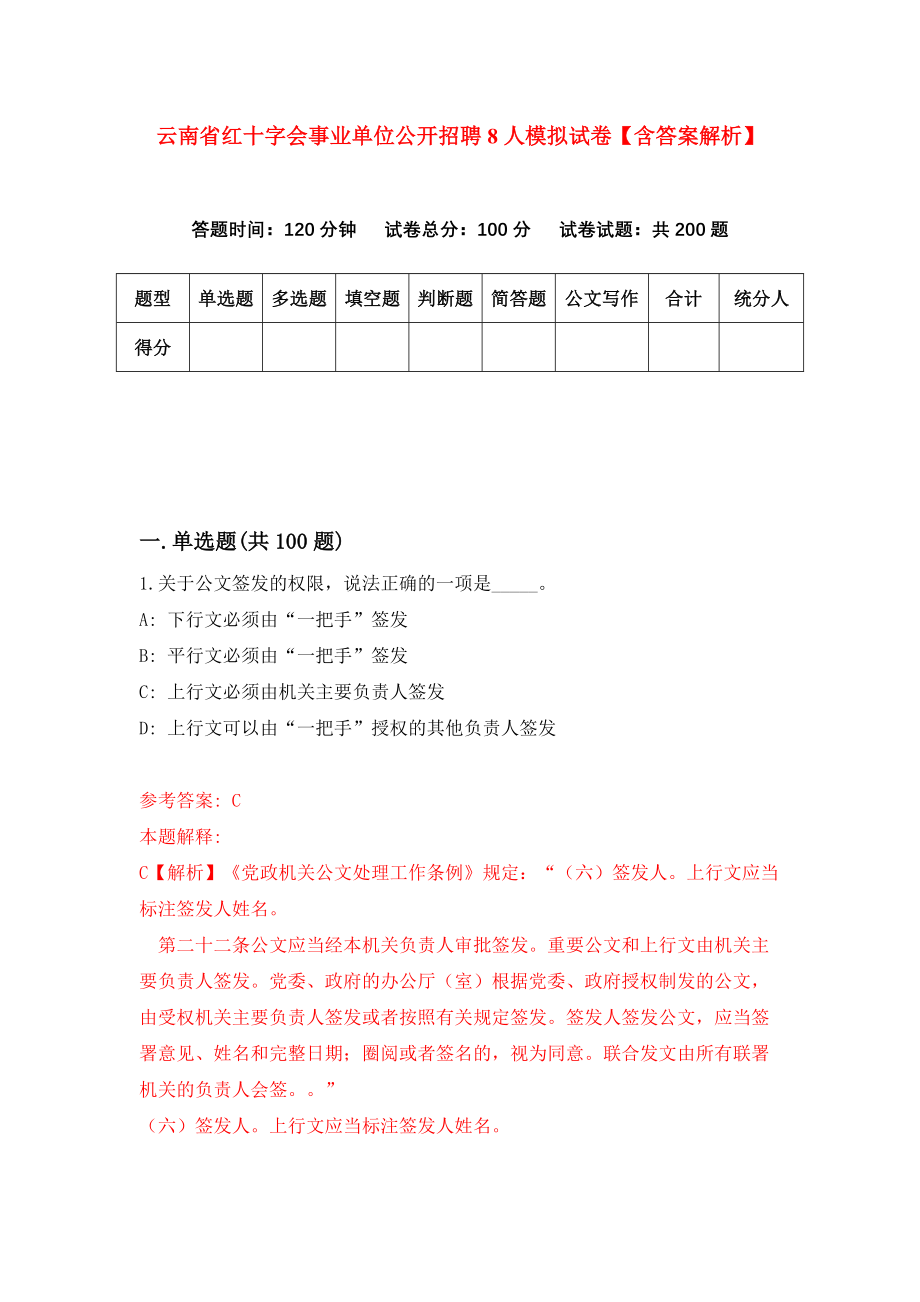 云南省红十字会事业单位公开招聘 8 人模拟试卷【含答案解析】

答题时间：120 分钟　试卷总分：100 分　试卷试题：共 200 题

| 题型 | 单选题 | 多选题 | 填空题 | 判断题 | 简答题 | 公文写作 | 合计 | 统分人 |
|---|---|---|---|---|---|---|---|---|
| 得分 | | | | | | | | |

一.单选题(共 100 题)

1.关于公文签发的权限，说法正确的一项是_____。
A: 下行文必须由“一把手”签发
B: 平行文必须由“一把手”签发
C: 上行文必须由机关主要负责人签发
D: 上行文可以由“一把手”授权的其他负责人签发

参考答案: C
本题解释:
C【解析】《党政机关公文处理工作条例》规定：“（六）签发人。上行文应当标注签发人姓名。

第二十二条公文应当经本机关负责人审批签发。重要公文和上行文由机关主要负责人签发。党委、政府的办公厅（室）根据党委、政府授权制发的公文，由受权机关主要负责人签发或者按照有关规定签发。签发人签发公文，应当签署意见、姓名和完整日期；圈阅或者签名的，视为同意。联合发文由所有联署机关的负责人会签。。”
（六）签发人。上行文应当标注签发人姓名。